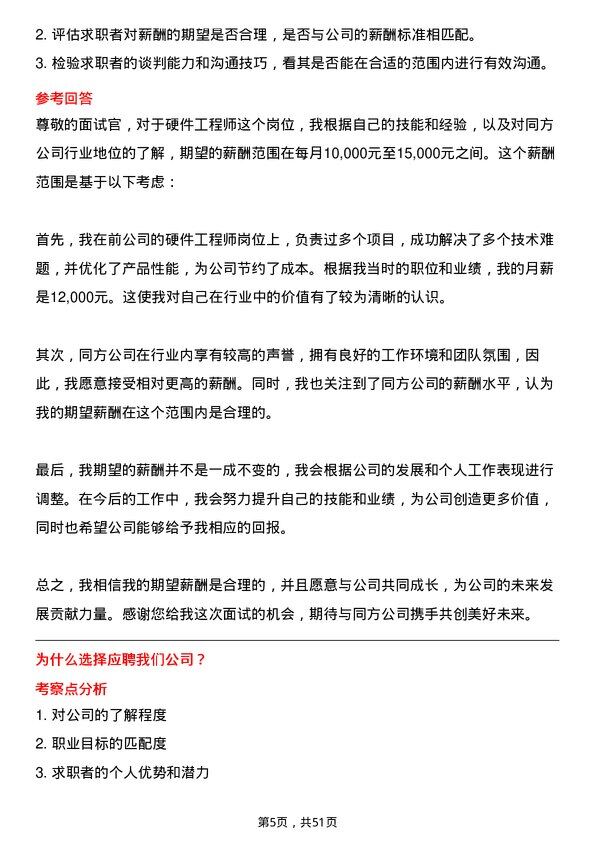 2. 评估求职者对薪酬的期望是否合理，是否与公司的薪酬标准相匹配。

3. 检验求职者的谈判能力和沟通技巧，看其是否能在合适的范围内进行有效沟通。

参考回答

尊敬的面试官，对于硬件工程师这个岗位，我根据自己的技能和经验，以及对同方公司行业地位的了解，期望的薪酬范围在每月10,000元至15,000元之间。这个薪酬范围是基于以下考虑：

首先，我在前公司的硬件工程师岗位上，负责过多个项目，成功解决了多个技术难题，并优化了产品性能，为公司节约了成本。根据我当时的职位和业绩，我的月薪是12,000元。这使我对自己在行业中的价值有了较为清晰的认识。

其次，同方公司在行业内享有较高的声誉，拥有良好的工作环境和团队氛围，因此，我愿意接受相对更高的薪酬。同时，我也关注到了同方公司的薪酬水平，认为我的期望薪酬在这个范围内是合理的。

最后，我期望的薪酬并不是一成不变的，我会根据公司的发展和个人工作表现进行调整。在今后的工作中，我会努力提升自己的技能和业绩，为公司创造更多价值，同时也希望公司能够给予我相应的回报。

总之，我相信我的期望薪酬是合理的，并且愿意与公司共同成长，为公司的未来发展贡献力量。感谢您给我这次面试的机会，期待与同方公司携手共创美好未来。

为什么选择应聘我们公司？

考察点分析

1. 对公司的了解程度

2. 职业目标的匹配度

3. 求职者的个人优势和潜力

第5页，共51页